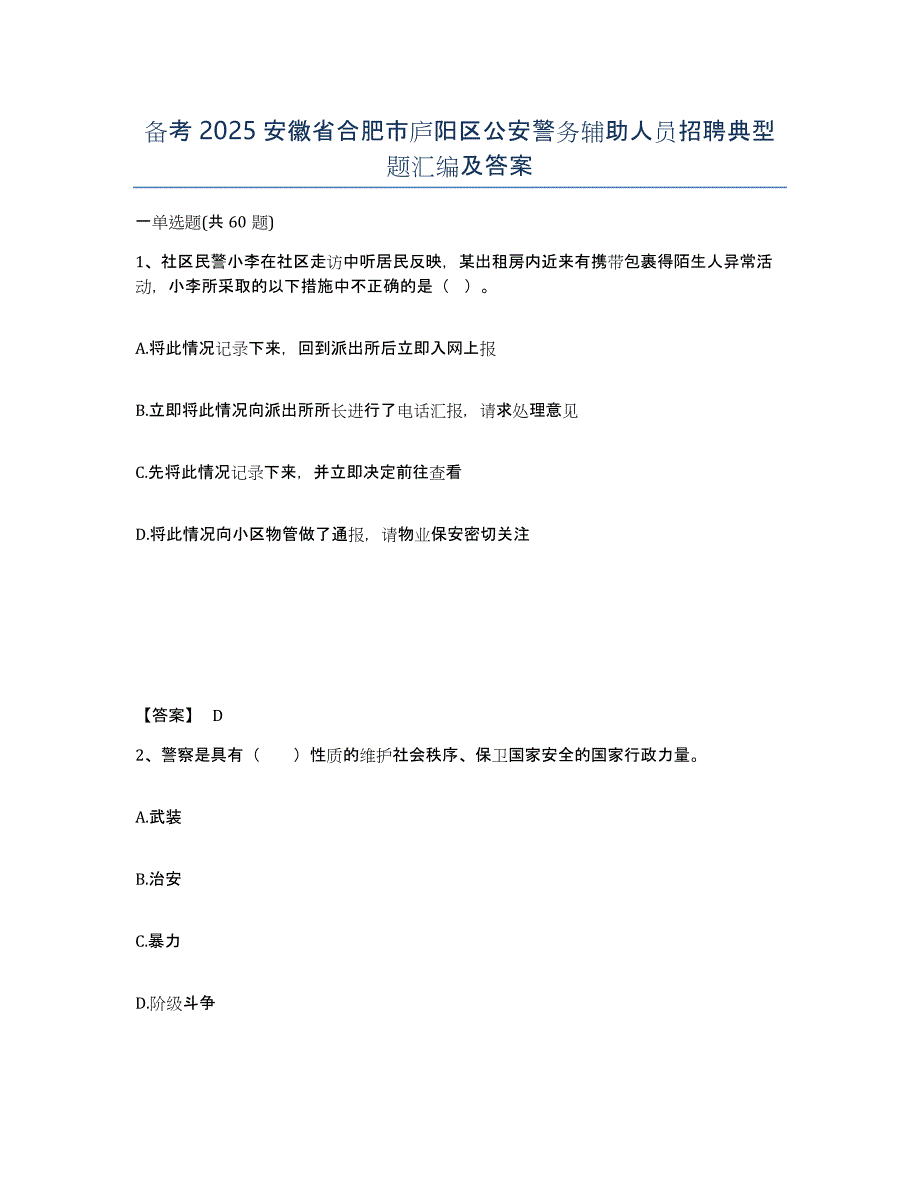 备考 2025 安徽省合肥市庐阳区公安警务辅助人员招聘典型题汇编及答案

一单选题(共 60 题)

1、社区民警小李在社区走访中听居民反映，某出租房内近来有携带包裹得陌生人异常活动，小李所采取的以下措施中不正确的是（ ）。

A.将此情况记录下来，回到派出所后立即入网上报

B.立即将此情况向派出所所长进行了电话汇报，请求处理意见

C.先将此情况记录下来，并立即决定前往查看

D.将此情况向小区物管做了通报，请物业保安密切关注

【答案】 D

2、警察是具有（ ）性质的维护社会秩序、保卫国家安全的国家行政力量。

A.武装

B.治安

C.暴力

D.阶级斗争